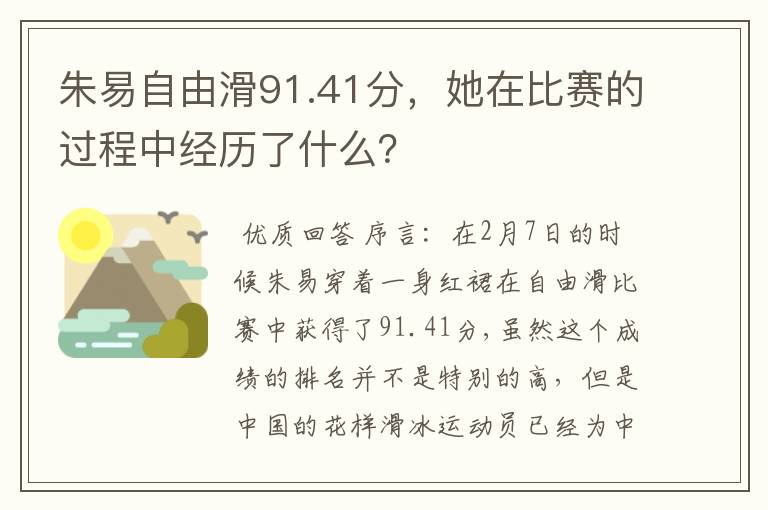 朱易自由滑91.41分，她在比赛的过程中经历了什么?

优质回答 序言：在2月7日的时候朱易穿着一身红裙在自由滑比赛中获得了91.41分，虽然这个成绩的排名并不是特别的高，但是中国的花样滑冰运动员已经为中